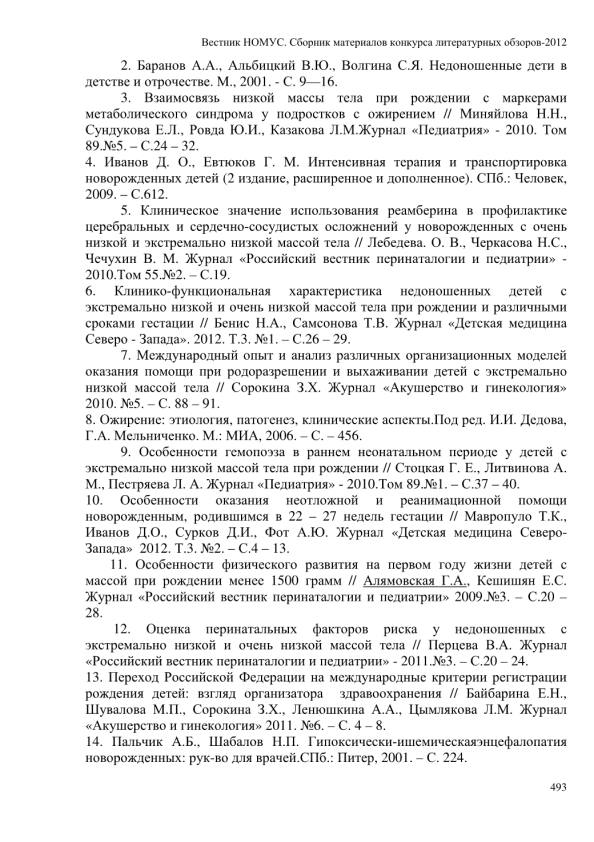 Вестник НОМУС. Сборник материалов конкурса литературных обзоров-2012

2. Баранов А.А., Альбицкий В.Ю., Волгина С.Я. Недоношенные дети в детстве и отрочестве. М., 2001. - С. 9—16.

3. Взаимосвязь низкой массы тела при рождении с маркерами метаболического синдрома у подростков с ожирением // Миняйлова Н.Н., Сундукова Е.Л., Ровда Ю.И., Казакова Л.М.Журнал «Педиатрия» - 2010. Том 89.№5. – С.24 – 32.

4. Иванов Д. О., Евтюков Г. М. Интенсивная терапия и транспортировка новорожденных детей (2 издание, расширенное и дополненное). СПб.: Человек, 2009. – С.612.

5. Клиническое значение использования реамберина в профилактике церебральных и сердечно-сосудистых осложнений у новорожденных с очень низкой и экстремально низкой массой тела // Лебедева. О. В., Черкасова Н.С., Чечухин В. М. Журнал «Российский вестник перинаталогии и педиатрии» - 2010.Том 55.№2. – С.19.

6. Клинико-функциональная характеристика недоношенных детей с экстремально низкой и очень низкой массой тела при рождении и различными сроками гестации // Бенис Н.А., Самсонова Т.В. Журнал «Детская медицина Северо - Запада». 2012. Т.3. №1. – С.26 – 29.

7. Международный опыт и анализ различных организационных моделей оказания помощи при родоразрешении и выхаживании детей с экстремально низкой массой тела // Сорокина З.Х. Журнал «Акушерство и гинекология» 2010. №5. – С. 88 – 91.

8. Ожирение: этиология, патогенез, клинические аспекты.Под ред. И.И. Дедова, Г.А. Мельниченко. М.: МИА, 2006. – С. – 456.

9. Особенности гемопоэза в раннем неонатальном периоде у детей с экстремально низкой массой тела при рождении // Стоцкая Г. Е., Литвинова А. М., Пестряева Л. А. Журнал «Педиатрия» - 2010.Том 89.№1. – С.37 – 40.

10. Особенности оказания неотложной и реанимационной помощи новорожденным, родившимся в 22 – 27 недель гестации // Мавропуло Т.К., Иванов Д.О., Сурков Д.И., Фот А.Ю. Журнал «Детская медицина Северо-Запада» 2012. Т.3. №2. – С.4 – 13.

11. Особенности физического развития на первом году жизни детей с массой при рождении менее 1500 грамм // Алямовская Г.А., Кешишян Е.С. Журнал «Российский вестник перинаталогии и педиатрии» 2009.№3. – С.20 – 28.

12. Оценка перинатальных факторов риска у недоношенных с экстремально низкой и очень низкой массой тела // Перцева В.А. Журнал «Российский вестник перинаталогии и педиатрии» - 2011.№3. – С.20 – 24.

13. Переход Российской Федерации на международные критерии регистрации рождения детей: взгляд организатора здравоохранения // Байбарина Е.Н., Шувалова М.П., Сорокина З.Х., Ленюшкина А.А., Цымлякова Л.М. Журнал «Акушерство и гинекология» 2011. №6. – С. 4 – 8.

14. Пальчик А.Б., Шабалов Н.П. Гипоксически-ишемическаяэнцефалопатия новорожденных: рук-во для врачей.СПб.: Питер, 2001. – С. 224.

493